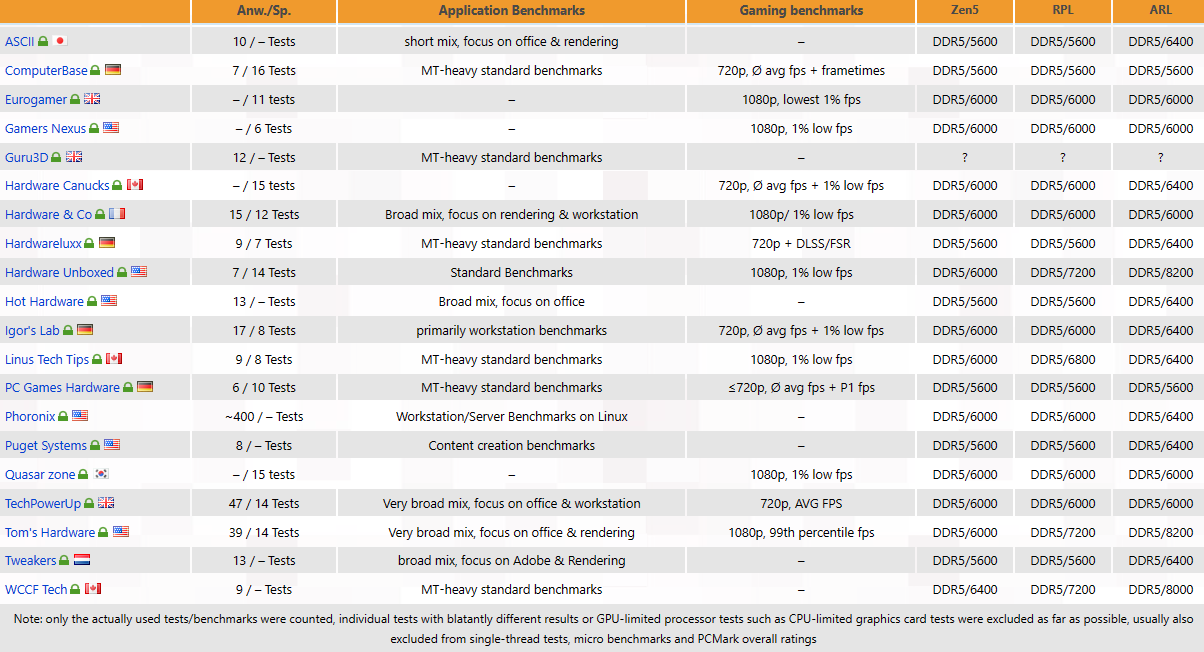 | | Anw./Sp. | Application Benchmarks | Gaming benchmarks | Zen5 | RPL | ARL |
|---|---|---|---|---|---|---|
| ASCII | 10 / – Tests | short mix, focus on office & rendering | – | DDR5/5600 | DDR5/5600 | DDR5/6400 |
| ComputerBase | 7 / 16 Tests | MT-heavy standard benchmarks | 720p, Ø avg fps + frametimes | DDR5/5600 | DDR5/5600 | DDR5/5600 |
| Eurogamer | – / 11 tests | – | 1080p, lowest 1% fps | DDR5/6000 | DDR5/6000 | DDR5/6000 |
| Gamers Nexus | – / 6 Tests | – | 1080p, 1% low fps | DDR5/6000 | DDR5/6000 | DDR5/6000 |
| Guru3D | 12 / – Tests | MT-heavy standard benchmarks | – | ? | ? | ? |
| Hardware Canucks | – / 15 tests | – | 720p, Ø avg fps + 1% low fps | DDR5/6000 | DDR5/6000 | DDR5/6400 |
| Hardware & Co | 15 / 12 Tests | Broad mix, focus on rendering & workstation | 1080p/ 1% low fps | DDR5/6000 | DDR5/6000 | DDR5/6000 |
| Hardwareluxx | 9 / 7 Tests | MT-heavy standard benchmarks | 720p + DLSS/FSR | DDR5/5600 | DDR5/5600 | DDR5/6400 |
| Hardware Unboxed | 7 / 14 Tests | Standard Benchmarks | 1080p, 1% low fps | DDR5/6000 | DDR5/7200 | DDR5/8200 |
| Hot Hardware | 13 / – Tests | Broad mix, focus on office | – | DDR5/5600 | DDR5/5600 | DDR5/6400 |
| Igor's Lab | 17 / 8 Tests | primarily workstation benchmarks | 720p, Ø avg fps + 1% low fps | DDR5/6000 | DDR5/6000 | DDR5/6400 |
| Linus Tech Tips | 9 / 8 Tests | MT-heavy standard benchmarks | 1080p, 1% low fps | DDR5/6000 | DDR5/6800 | DDR5/6400 |
| PC Games Hardware | 6 / 10 Tests | MT-heavy standard benchmarks | ≤720p, Ø avg fps + P1 fps | DDR5/5600 | DDR5/5600 | DDR5/5600 |
| Phoronix | ~400 / – Tests | Workstation/Server Benchmarks on Linux | – | DDR5/6000 | DDR5/6000 | DDR5/6400 |
| Puget Systems | 8 / – Tests | Content creation benchmarks | – | DDR5/5600 | DDR5/5600 | DDR5/6400 |
| Quasar zone | – / 15 tests | – | 1080p, 1% low fps | DDR5/6000 | DDR5/6000 | DDR5/6000 |
| TechPowerUp | 47 / 14 Tests | Very broad mix, focus on office & workstation | 720p, AVG FPS | DDR5/6000 | DDR5/6000 | DDR5/6000 |
| Tom's Hardware | 39 / 14 Tests | Very broad mix, focus on office & rendering | 1080p, 99th percentile fps | DDR5/6000 | DDR5/7200 | DDR5/8200 |
| Tweakers | 13 / – Tests | broad mix, focus on Adobe & Rendering | – | DDR5/5600 | DDR5/5600 | DDR5/6400 |
| WCCF Tech | 9 / – Tests | MT-heavy standard benchmarks | – | DDR5/6400 | DDR5/7200 | DDR5/8000 |

Note: only the actually used tests/benchmarks were counted, individual tests with blatantly different results or GPU-limited processor tests such as CPU-limited graphics card tests were excluded as far as possible, usually also excluded from single-thread tests, micro benchmarks and PCMark overall ratings